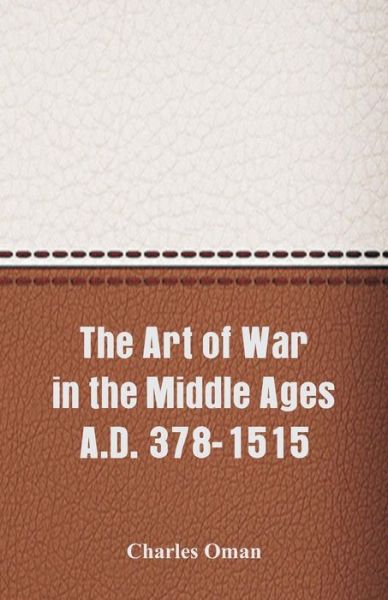 The Art of War in the Middle Ages A.D. 378-1515

Charles Oman